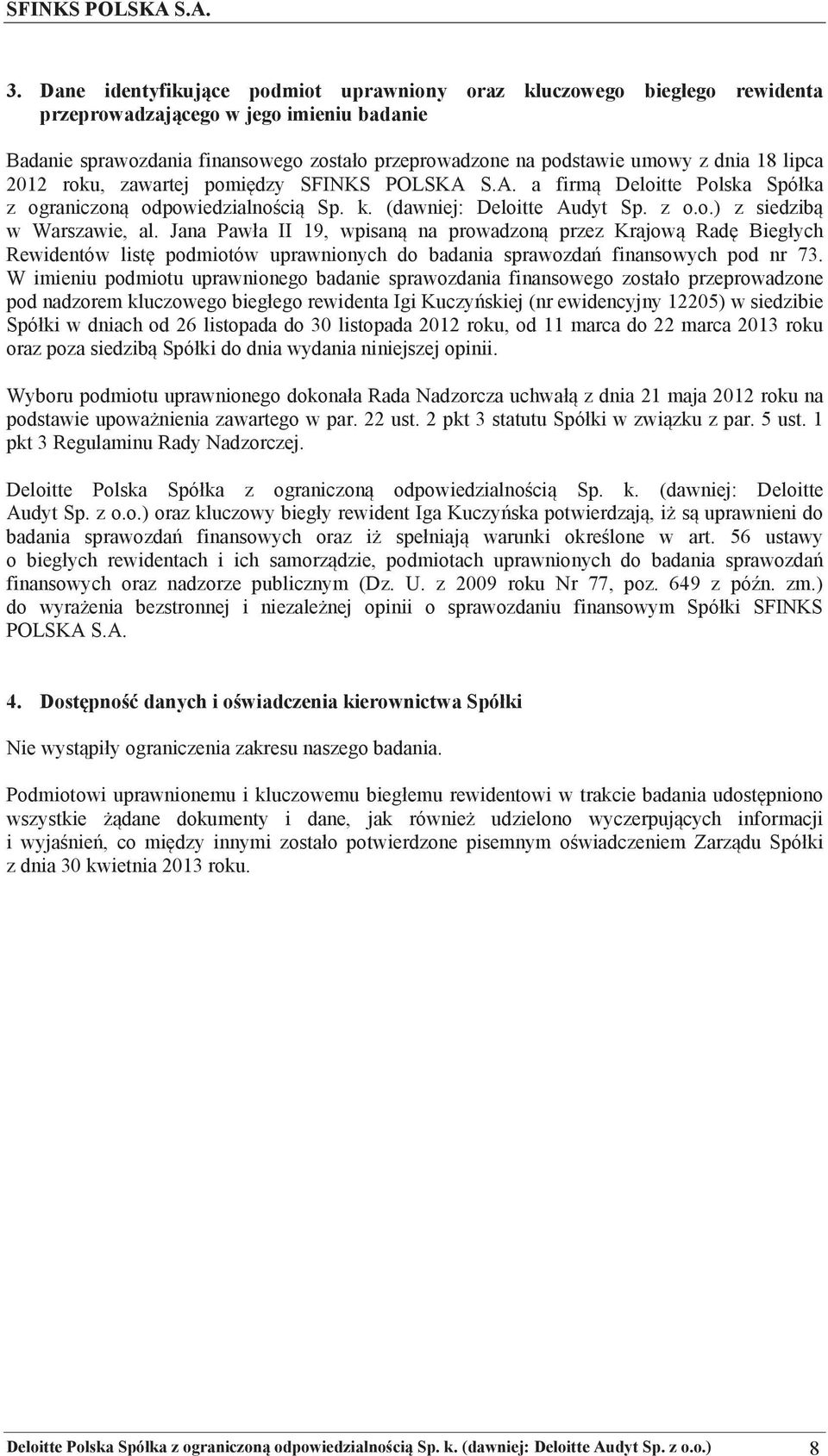 SFINKS POLSKA S.A.

3. Dane identyfikujące podmiot uprawniony oraz kluczowego biegłego rewidenta przeprowadzającego w jego imieniu badanie

Badanie sprawozdania finansowego zostało przeprowadzone na podstawie umowy z dnia 18 lipca 2012 roku, zawartej pomiędzy SFINKS POLSKA S.A. a firmą Deloitte Polska Spółka z ograniczoną odpowiedzialnością Sp. k. (dawniej: Deloitte Audyt Sp. z o.o.) z siedzibą w Warszawie, al. Jana Pawła II 19, wpisaną na prowadzoną przez Krajową Radę Biegłych Rewidentów listę podmiotów uprawnionych do badania sprawozdań finansowych pod nr 73. W imieniu podmiotu uprawnionego badanie sprawozdania finansowego zostało przeprowadzone pod nadzorem kluczowego biegłego rewidenta Igi Kuczyńskiej (nr ewidencyjny 12205) w siedzibie Spółki w dniach od 26 listopada do 30 listopada 2012 roku, od 11 marca do 22 marca 2013 roku oraz poza siedzibą Spółki do dnia wydania niniejszej opinii.

Wyboru podmiotu uprawnionego dokonała Rada Nadzorcza uchwałą z dnia 21 maja 2012 roku na podstawie upoważnienia zawartego w par. 22 ust. 2 pkt 3 statutu Spółki w związku z par. 5 ust. 1 pkt 3 Regulaminu Rady Nadzorczej.

Deloitte Polska Spółka z ograniczoną odpowiedzialnością Sp. k. (dawniej: Deloitte Audyt Sp. z o.o.) oraz kluczowy biegły rewident Iga Kuczyńska potwierdzają, iż są uprawnieni do badania sprawozdań finansowych oraz iż spełniają warunki określone w art. 56 ustawy o biegłych rewidentach i ich samorządzie, podmiotach uprawnionych do badania sprawozdań finansowych oraz nadzorze publicznym (Dz. U. z 2009 roku Nr 77, poz. 649 z późn. zm.) do wyrażenia bezstronnej i niezależnej opinii o sprawozdaniu finansowym Spółki SFINKS POLSKA S.A.

4. Dostępność danych i oświadczenia kierownictwa Spółki

Nie wystąpiły ograniczenia zakresu naszego badania.

Podmiotowi uprawnionemu i kluczowemu biegłemu rewidentowi w trakcie badania udostępniono wszystkie żądane dokumenty i dane, jak również udzielono wyczerpujących informacji i wyjaśnień, co między innymi zostało potwierdzone pisemnym oświadczeniem Zarządu Spółki z dnia 30 kwietnia 2013 roku.

Deloitte Polska Spółka z ograniczoną odpowiedzialnością Sp. k. (dawniej: Deloitte Audyt Sp. z o.o.) 8